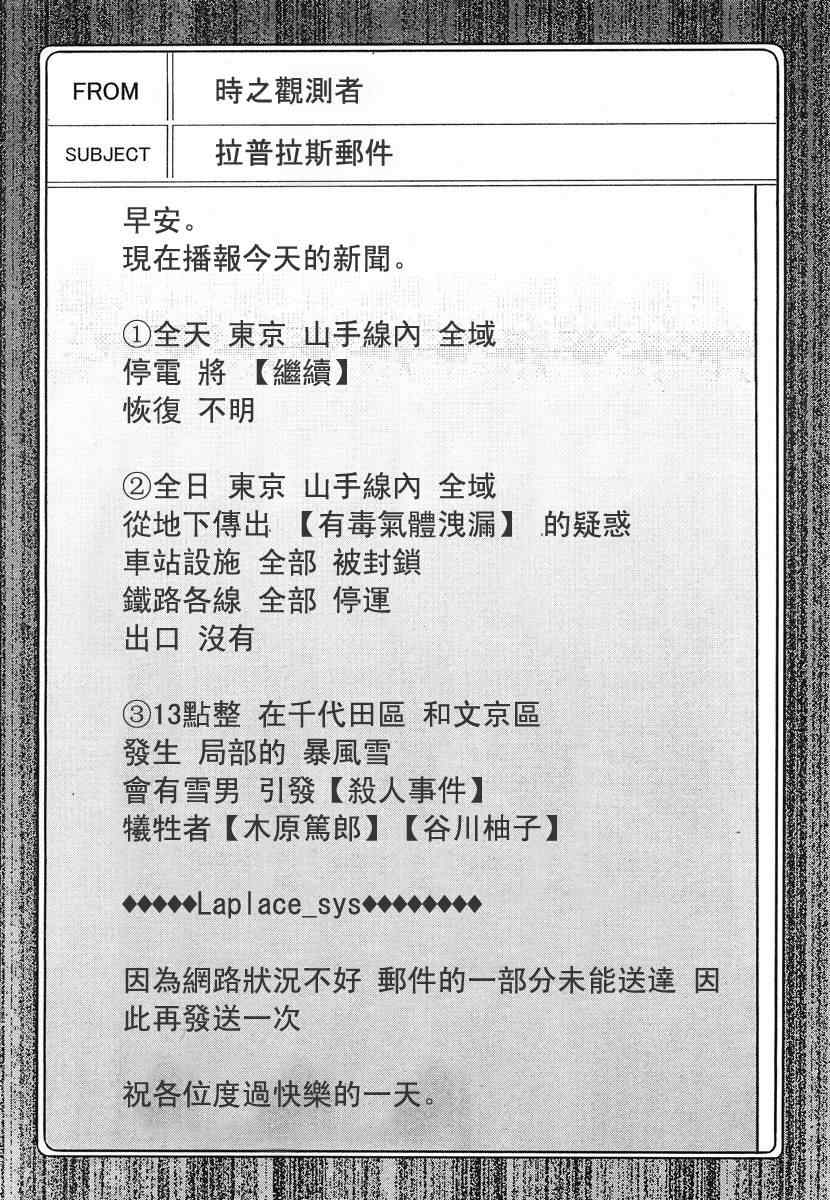 FROM
時之觀測者

SUBJECT
拉普拉斯郵件

早安。
現在播報今天的新聞。

①全天 東京 山手線內 全域
停電 將 【繼續】
恢復 不明

②全日 東京 山手線內 全域
從地下傳出 【有毒氣體洩漏】 的疑惑
車站設施 全部 被封鎖
鐵路各線 全部 停運
出口 沒有

③13點整 在千代田區 和文京區
發生 局部的 暴風雪
會有雪男 引發【殺人事件】
犧牲者【木原篤郎】【谷川柚子】

◆◆◆◆◆Laplace_sys◆◆◆◆◆◆◆◆

因為網路狀況不好 郵件的一部分未能送達 因此再發送一次

祝各位度過快樂的一天。